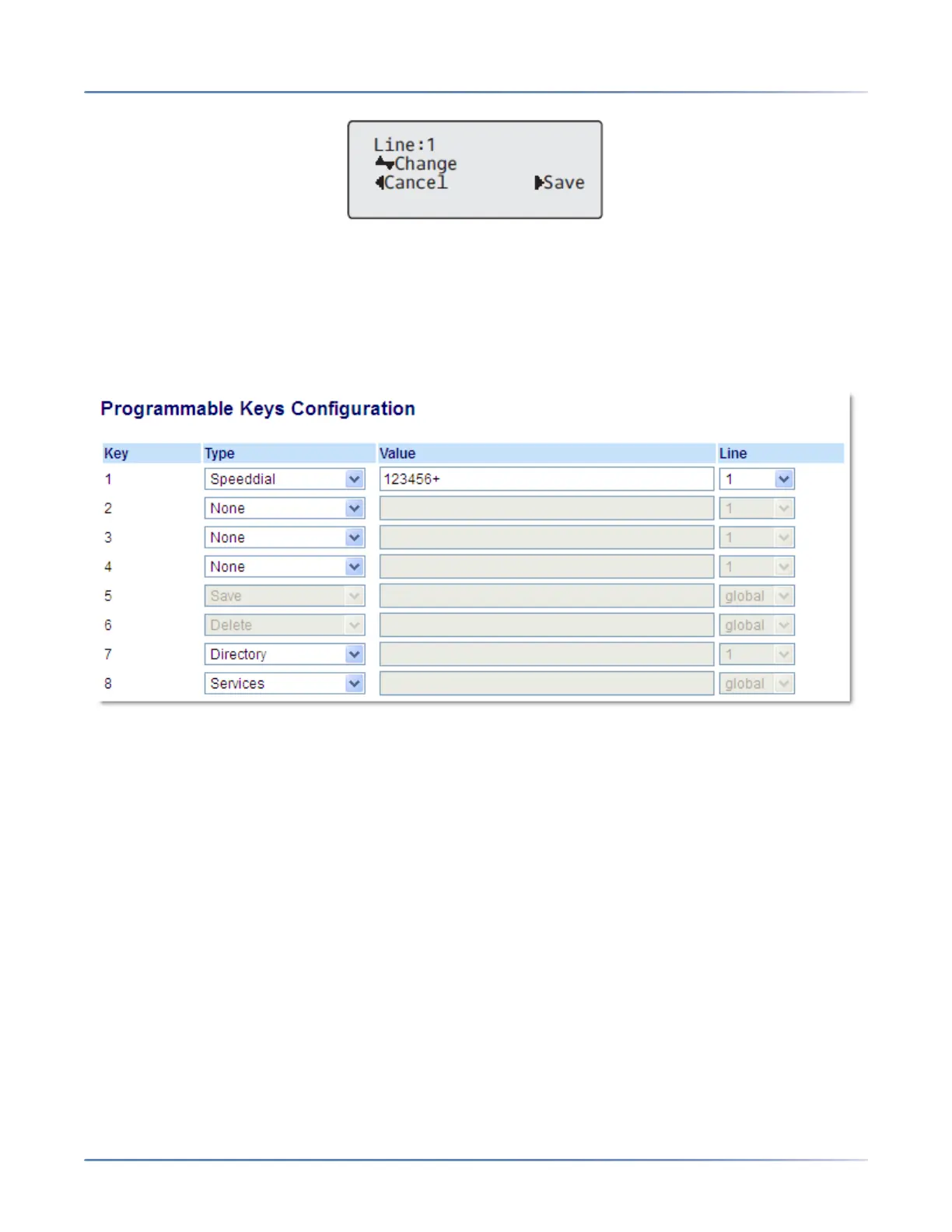 Line:1
Change
Cancel Save

Programmable Keys Configuration

| Key | Type | Value | Line |
|---|---|---|---|
| 1 | Speeddial | 123456+ | 1 |
| 2 | None | | 1 |
| 3 | None | | 1 |
| 4 | None | | 1 |
| 5 | Save | | global |
| 6 | Delete | | global |
| 7 | Directory | | 1 |
| 8 | Services | | global |